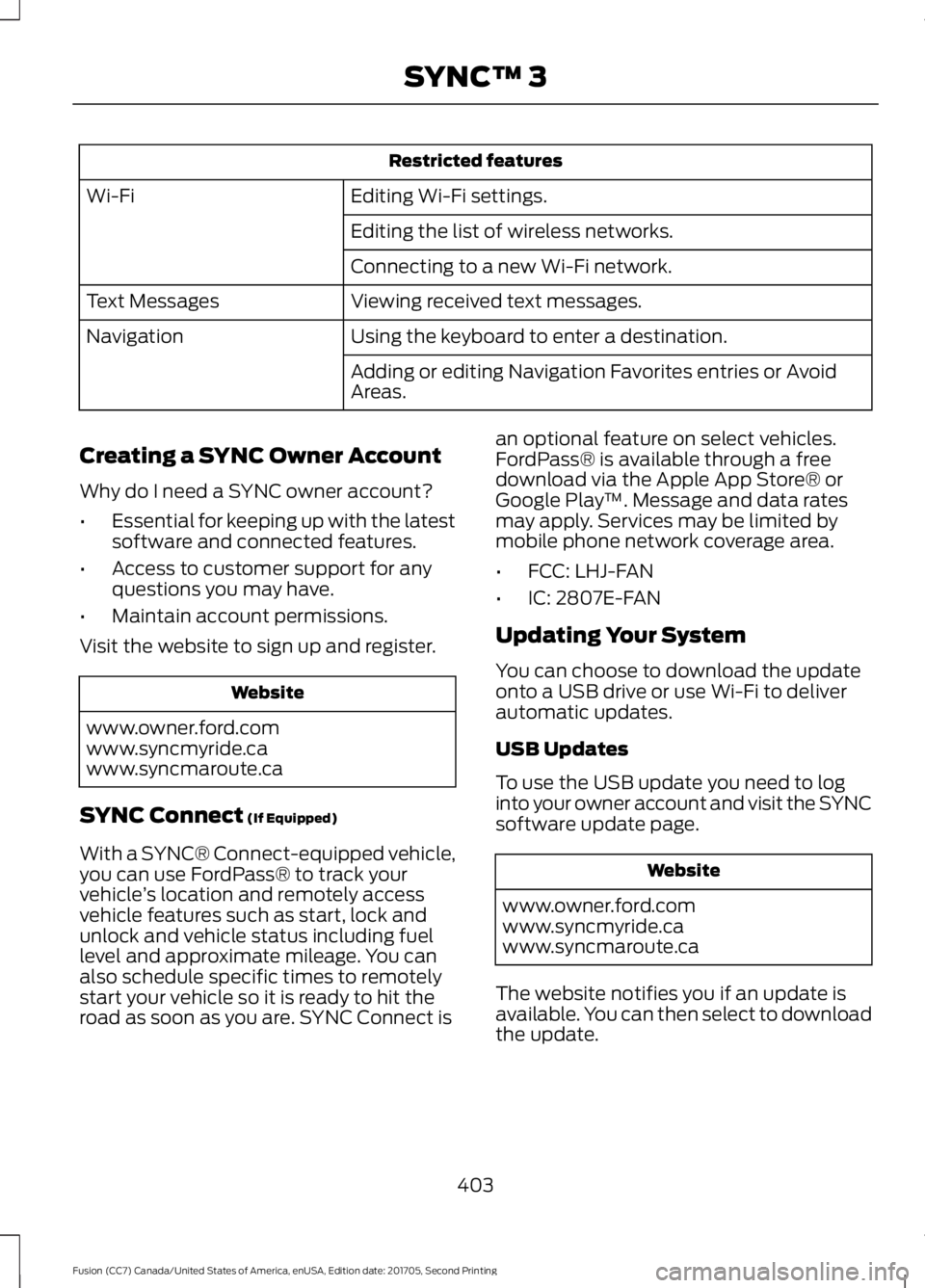 SYNC™ 3

| Restricted features | |
|---|---|
| Wi-Fi | Editing Wi-Fi settings. |
| | Editing the list of wireless networks. |
| | Connecting to a new Wi-Fi network. |
| Text Messages | Viewing received text messages. |
| Navigation | Using the keyboard to enter a destination. |
| | Adding or editing Navigation Favorites entries or Avoid Areas. |

Creating a SYNC Owner Account

Why do I need a SYNC owner account?

• Essential for keeping up with the latest software and connected features.

• Access to customer support for any questions you may have.

• Maintain account permissions.

Visit the website to sign up and register.

| Website |
|---|
| www.owner.ford.com www.syncmyride.ca www.syncmaroute.ca |

SYNC Connect (If Equipped)

With a SYNC® Connect-equipped vehicle, you can use FordPass® to track your vehicle's location and remotely access vehicle features such as start, lock and unlock and vehicle status including fuel level and approximate mileage. You can also schedule specific times to remotely start your vehicle so it is ready to hit the road as soon as you are. SYNC Connect is an optional feature on select vehicles. FordPass® is available through a free download via the Apple App Store® or Google Play™. Message and data rates may apply. Services may be limited by mobile phone network coverage area.

• FCC: LHJ-FAN

• IC: 2807E-FAN

Updating Your System

You can choose to download the update onto a USB drive or use Wi-Fi to deliver automatic updates.

USB Updates

To use the USB update you need to log into your owner account and visit the SYNC software update page.

| Website |
|---|
| www.owner.ford.com www.syncmyride.ca www.syncmaroute.ca |

The website notifies you if an update is available. You can then select to download the update.

403

Fusion (CC7) Canada/United States of America, enUSA, Edition date: 201705, Second Printing

carmanualsonline.info